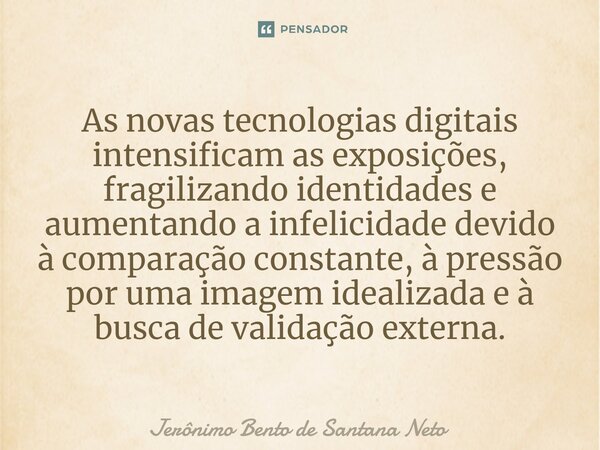 PENSADOR

As novas tecnologias digitais intensificam as exposições, fragilizando identidades e aumentando a infelicidade devido à comparação constante, à pressão por uma imagem idealizada e à busca de validação externa.

Jerônimo Bento de Santana Neto